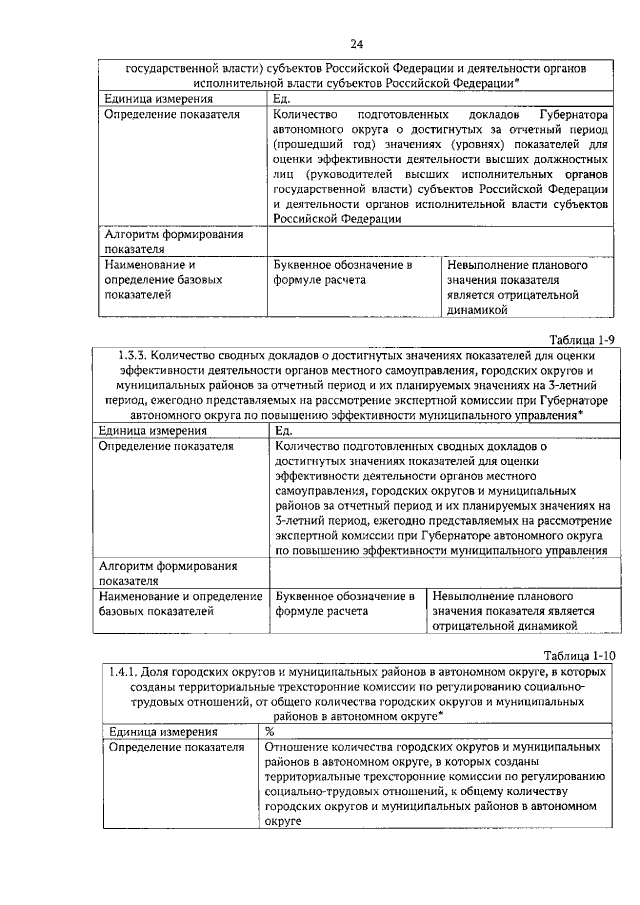 24

| государственной власти) субъектов Российской Федерации и деятельности органов исполнительной власти субъектов Российской Федерации* | | |
|---|---|---|
| Единица измерения | Ед. | |
| Определение показателя | Количество подготовленных докладов Губернатора автономного округа о достигнутых за отчетный период (прошедший год) значениях (уровнях) показателей для оценки эффективности деятельности высших должностных лиц (руководителей высших исполнительных органов государственной власти) субъектов Российской Федерации и деятельности органов исполнительной власти субъектов Российской Федерации | |
| Алгоритм формирования показателя | | |
| Наименование и определение базовых показателей | Буквенное обозначение в формуле расчета | Невыполнение планового значения показателя является отрицательной динамикой |

Таблица 1-9

| 1.3.3. Количество сводных докладов о достигнутых значениях показателей для оценки эффективности деятельности органов местного самоуправления, городских округов и муниципальных районов за отчетный период и их планируемых значениях на 3-летний период, ежегодно представляемых на рассмотрение экспертной комиссии при Губернаторе автономного округа по повышению эффективности муниципального управления* | | |
|---|---|---|
| Единица измерения | Ед. | |
| Определение показателя | Количество подготовленных сводных докладов о достигнутых значениях показателей для оценки эффективности деятельности органов местного самоуправления, городских округов и муниципальных районов за отчетный период и их планируемых значениях на 3-летний период, ежегодно представляемых на рассмотрение экспертной комиссии при Губернаторе автономного округа по повышению эффективности муниципального управления | |
| Алгоритм формирования показателя | | |
| Наименование и определение базовых показателей | Буквенное обозначение в формуле расчета | Невыполнение планового значения показателя является отрицательной динамикой |

Таблица 1-10

| 1.4.1. Доля городских округов и муниципальных районов в автономном округе, в которых созданы территориальные трехсторонние комиссии по регулированию социально-трудовых отношений, от общего количества городских округов и муниципальных районов в автономном округе* | |
|---|---|
| Единица измерения | % |
| Определение показателя | Отношение количества городских округов и муниципальных районов в автономном округе, в которых созданы территориальные трехсторонние комиссии по регулированию социально-трудовых отношений, к общему количеству городских округов и муниципальных районов в автономном округе |